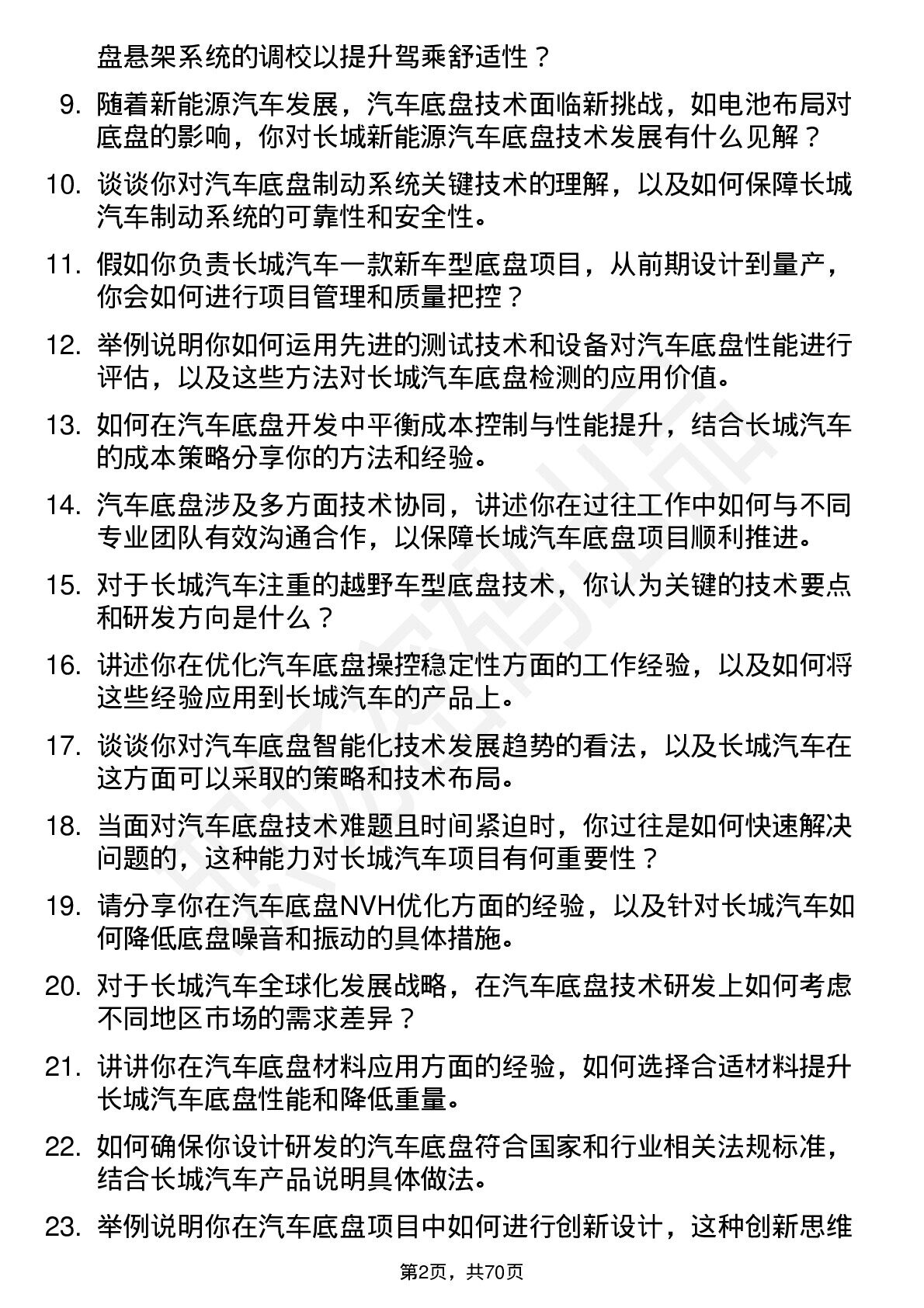 盘悬架系统的调校以提升驾乘舒适性？

9. 随着新能源汽车发展，汽车底盘技术面临新挑战，如电池布局对底盘的影响，你对长城新能源汽车底盘技术发展有什么见解？

10. 谈谈你对汽车底盘制动系统关键技术的理解，以及如何保障长城汽车制动系统的可靠性和安全性。

11. 假如你负责长城汽车一款新车型底盘项目，从前期设计到量产，你会如何进行项目管理和质量把控？

12. 举例说明你如何运用先进的测试技术和设备对汽车底盘性能进行评估，以及这些方法对长城汽车底盘检测的应用价值。

13. 如何在汽车底盘开发中平衡成本控制与性能提升，结合长城汽车的成本策略分享你的方法和经验。

14. 汽车底盘涉及多方面技术协同，讲述你在过往工作中如何与不同专业团队有效沟通合作，以保障长城汽车底盘项目顺利推进。

15. 对于长城汽车注重的越野车型底盘技术，你认为关键的技术要点和研发方向是什么？

16. 讲述你在优化汽车底盘操控稳定性方面的工作经验，以及如何将这些经验应用到长城汽车的产品上。

17. 谈谈你对汽车底盘智能化技术发展趋势的看法，以及长城汽车在这方面可以采取的策略和技术布局。

18. 当面对汽车底盘技术难题且时间紧迫时，你过往是如何快速解决问题的，这种能力对长城汽车项目有何重要性？

19. 请分享你在汽车底盘NVH优化方面的经验，以及针对长城汽车如何降低底盘噪音和振动的具体措施。

20. 对于长城汽车全球化发展战略，在汽车底盘技术研发上如何考虑不同地区市场的需求差异？

21. 讲讲你在汽车底盘材料应用方面的经验，如何选择合适材料提升长城汽车底盘性能和降低重量。

22. 如何确保你设计研发的汽车底盘符合国家和行业相关法规标准，结合长城汽车产品说明具体做法。

23. 举例说明你在汽车底盘项目中如何进行创新设计，这种创新思维

第2页，共70页